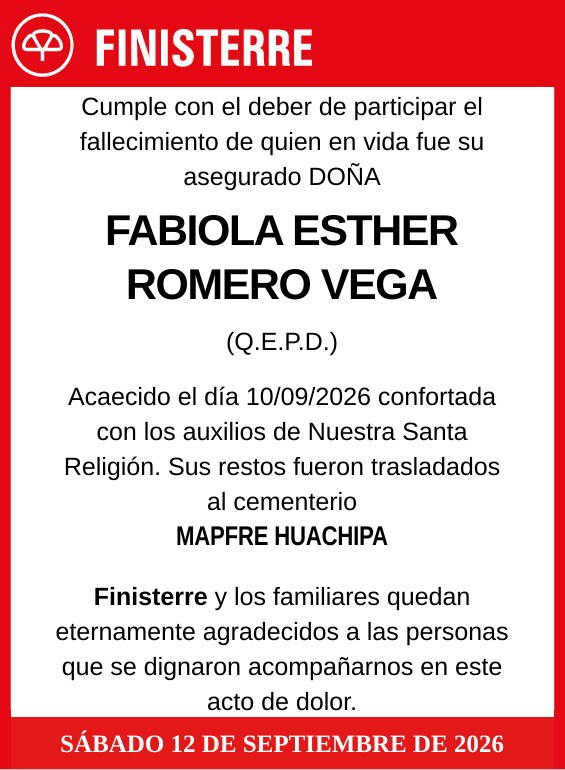 FINISTERRE

Cumple con el deber de participar el fallecimiento de quien en vida fue su asegurado DOÑA

FABIOLA ESTHER ROMERO VEGA

(Q.E.P.D.)

Acaecido el día 10/09/2026 confortada con los auxilios de Nuestra Santa Religión. Sus restos fueron trasladados al cementerio
MAPFRE HUACHIPA

Finisterre y los familiares quedan eternamente agradecidos a las personas que se dignaron acompañarnos en este acto de dolor.

SÁBADO 12 DE SEPTIEMBRE DE 2026